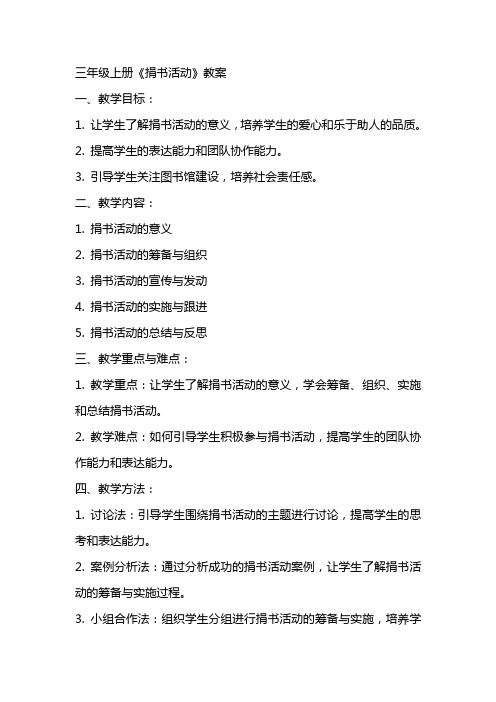 三年级上册《捐书活动》教案

一、教学目标：

1. 让学生了解捐书活动的意义，培养学生的爱心和乐于助人的品质。

2. 提高学生的表达能力和团队协作能力。

3. 引导学生关注图书馆建设，培养社会责任感。

二、教学内容：

1. 捐书活动的意义

2. 捐书活动的筹备与组织

3. 捐书活动的宣传与发动

4. 捐书活动的实施与跟进

5. 捐书活动的总结与反思

三、教学重点与难点：

1. 教学重点：让学生了解捐书活动的意义，学会筹备、组织、实施和总结捐书活动。

2. 教学难点：如何引导学生积极参与捐书活动，提高学生的团队协作能力和表达能力。

四、教学方法：

1. 讨论法：引导学生围绕捐书活动的主题进行讨论，提高学生的思考和表达能力。

2. 案例分析法：通过分析成功的捐书活动案例，让学生了解捐书活动的筹备与实施过程。

3. 小组合作法：组织学生分组进行捐书活动的筹备与实施，培养学